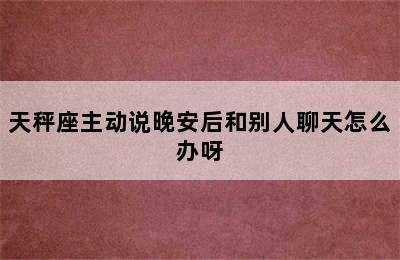 天秤座主动说晚安后和别人聊天怎么办呀